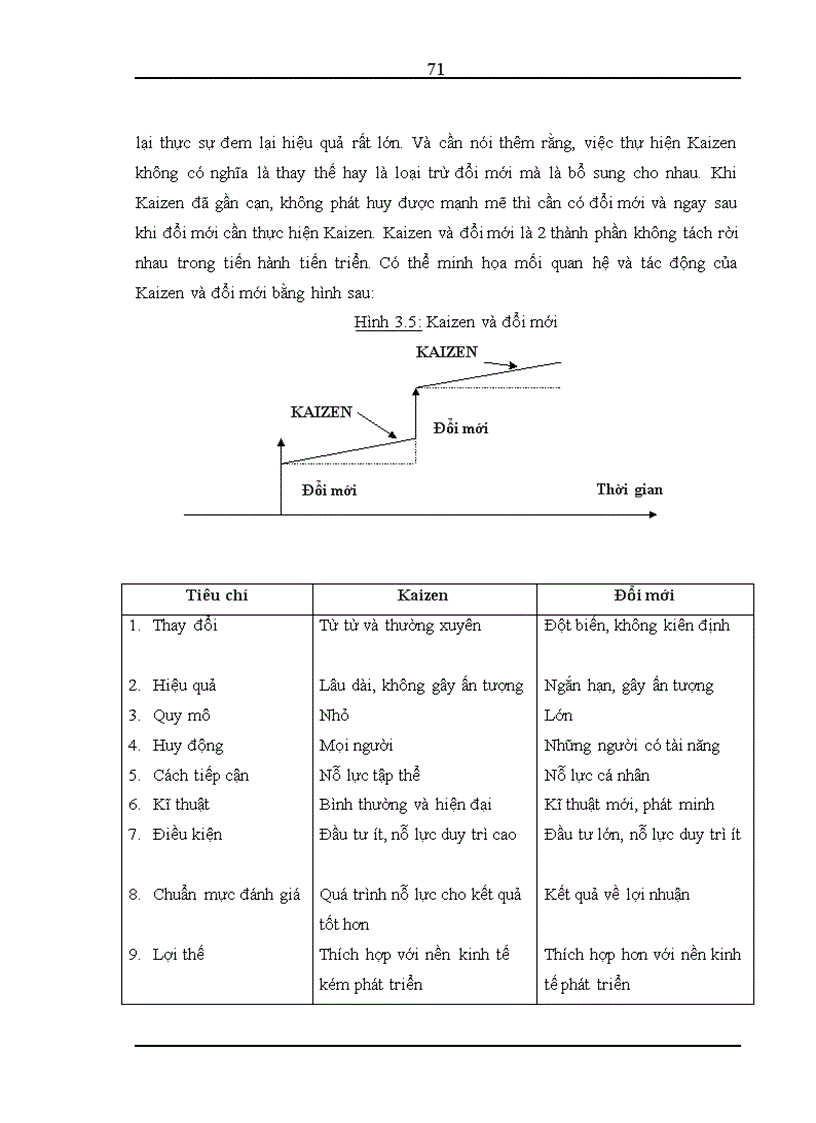 71

lại thực sự đem lại hiệu quả rất lớn. Và cần nói thêm rằng, việc thự hiện Kaizen không có nghĩa là thay thế hay là loại trừ đổi mới mà là bổ sung cho nhau. Khi Kaizen đã gần cạn, không phát huy được mạnh mẽ thì cần có đổi mới và ngay sau khi đổi mới cần thực hiện Kaizen. Kaizen và đổi mới là 2 thành phần không tách rời nhau trong tiến hành tiến triển. Có thể minh họa mối quan hệ và tác động của Kaizen và đổi mới bằng hình sau:

Hình 3.5: Kaizen và đổi mới

KAIZEN

KAIZEN

Đổi mới

Đổi mới

Thời gian

| Tiêu chí | Kaizen | Đổi mới |
|---|---|---|
| 1. Thay đổi | Từ từ và thường xuyên | Đột biến, không kiên định |
| 2. Hiệu quả | Lâu dài, không gây ấn tượng | Ngắn hạn, gây ấn tượng |
| 3. Quy mô | Nhỏ | Lớn |
| 4. Huy động | Mọi người | Những người có tài năng |
| 5. Cách tiếp cận | Nỗ lực tập thể | Nỗ lực cá nhân |
| 6. Kĩ thuật | Bình thường và hiện đại | Kĩ thuật mới, phát minh |
| 7. Điều kiện | Đầu tư ít, nỗ lực duy trì cao | Đầu tư lớn, nỗ lực duy trì ít |
| 8. Chuẩn mực đánh giá | Quá trình nỗ lực cho kết quả tốt hơn | Kết quả về lợi nhuận |
| 9. Lợi thế | Thích hợp với nền kinh tế kém phát triển | Thích hợp hơn với nền kinh tế phát triển |